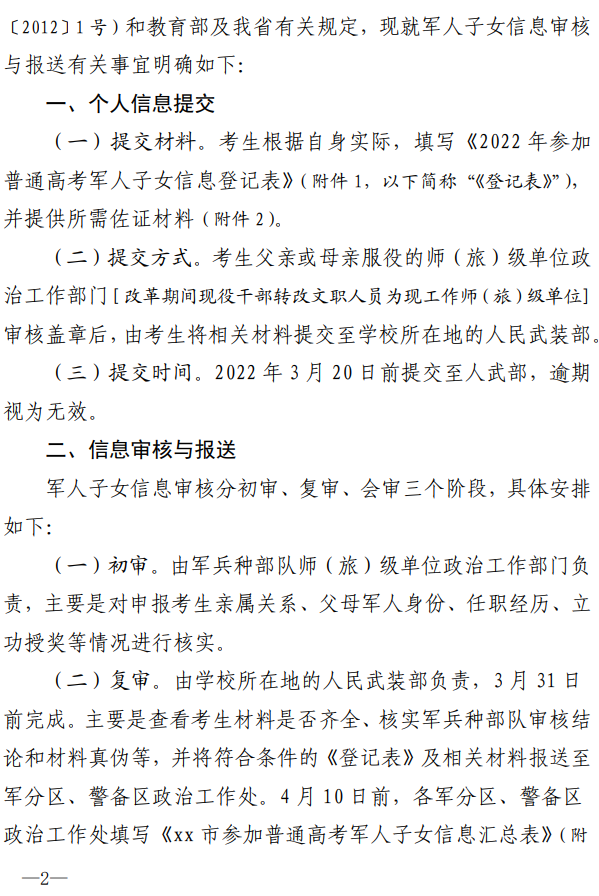 〔2012〕1 号）和教育部及我省有关规定，现就军人子女信息审核与报送有关事宜明确如下：

一、个人信息提交

（一）提交材料。考生根据自身实际，填写《2022 年参加普通高考军人子女信息登记表》（附件 1，以下简称“《登记表》”），并提供所需佐证材料（附件 2）。

（二）提交方式。考生父亲或母亲服役的师（旅）级单位政治工作部门［改革期间现役干部转改文职人员为现工作师（旅）级单位］审核盖章后，由考生将相关材料提交至学校所在地的人民武装部。

（三）提交时间。2022 年 3 月 20 日前提交至人武部，逾期视为无效。

二、信息审核与报送

军人子女信息审核分初审、复审、会审三个阶段，具体安排如下：

（一）初审。由军兵种部队师（旅）级单位政治工作部门负责，主要是对申报考生亲属关系、父母军人身份、任职经历、立功授奖等情况进行核实。

（二）复审。由学校所在地的人民武装部负责，3 月 31 日前完成。主要是查看考生材料是否齐全、核实军兵种部队审核结论和材料真伪等，并将符合条件的《登记表》及相关材料报送至军分区、警备区政治工作处。4 月 10 日前，各军分区、警备区政治工作处填写《xx 市参加普通高考军人子女信息汇总表》（附

—2—